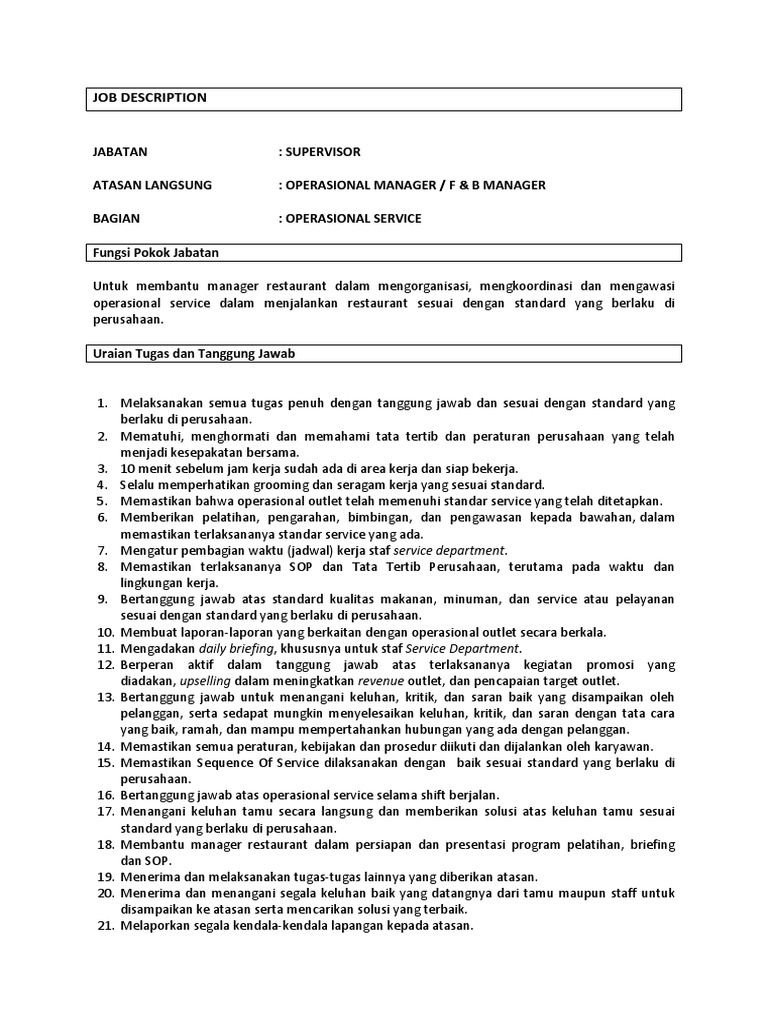 JOB DESCRIPTION

JABATAN : SUPERVISOR

ATASAN LANGSUNG : OPERASIONAL MANAGER / F & B MANAGER

BAGIAN : OPERASIONAL SERVICE

Fungsi Pokok Jabatan

Untuk membantu manager restaurant dalam mengorganisasi, mengkoordinasi dan mengawasi operasional service dalam menjalankan restaurant sesuai dengan standard yang berlaku di perusahaan.

Uraian Tugas dan Tanggung Jawab

1. Melaksanakan semua tugas penuh dengan tanggung jawab dan sesuai dengan standard yang berlaku di perusahaan.
2. Mematuhi, menghormati dan memahami tata tertib dan peraturan perusahaan yang telah menjadi kesepakatan bersama.
3. 10 menit sebelum jam kerja sudah ada di area kerja dan siap bekerja.
4. Selalu memperhatikan grooming dan seragam kerja yang sesuai standard.
5. Memastikan bahwa operasional outlet telah memenuhi standar service yang telah ditetapkan.
6. Memberikan pelatihan, pengarahan, bimbingan, dan pengawasan kepada bawahan, dalam memastikan terlaksananya standar service yang ada.
7. Mengatur pembagian waktu (jadwal) kerja staf service department.
8. Memastikan terlaksananya SOP dan Tata Tertib Perusahaan, terutama pada waktu dan lingkungan kerja.
9. Bertanggung jawab atas standard kualitas makanan, minuman, dan service atau pelayanan sesuai dengan standard yang berlaku di perusahaan.
10. Membuat laporan-laporan yang berkaitan dengan operasional outlet secara berkala.
11. Mengadakan daily briefing, khususnya untuk staf Service Department.
12. Berperan aktif dalam tanggung jawab atas terlaksananya kegiatan promosi yang diadakan, upselling dalam meningkatkan revenue outlet, dan pencapaian target outlet.
13. Bertanggung jawab untuk menangani keluhan, kritik, dan saran baik yang disampaikan oleh pelanggan, serta sedapat mungkin menyelesaikan keluhan, kritik, dan saran dengan tata cara yang baik, ramah, dan mampu mempertahankan hubungan yang ada dengan pelanggan.
14. Memastikan semua peraturan, kebijakan dan prosedur diikuti dan dijalankan oleh karyawan.
15. Memastikan Sequence Of Service dilaksanakan dengan baik sesuai standard yang berlaku di perusahaan.
16. Bertanggung jawab atas operasional service selama shift berjalan.
17. Menangani keluhan tamu secara langsung dan memberikan solusi atas keluhan tamu sesuai standard yang berlaku di perusahaan.
18. Membantu manager restaurant dalam persiapan dan presentasi program pelatihan, briefing dan SOP.
19. Menerima dan melaksanakan tugas-tugas lainnya yang diberikan atasan.
20. Menerima dan menangani segala keluhan baik yang datangnya dari tamu maupun staff untuk disampaikan ke atasan serta mencarikan solusi yang terbaik.
21. Melaporkan segala kendala-kendala lapangan kepada atasan.